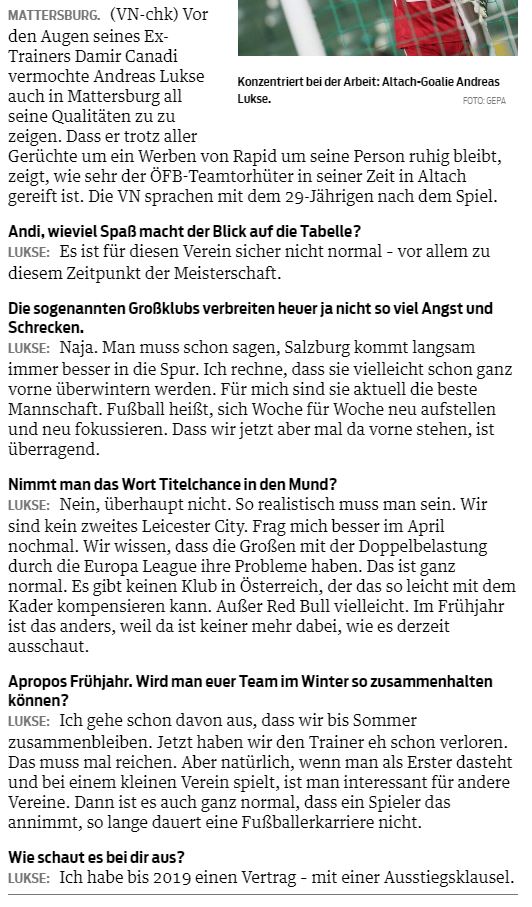 MATTERSBURG. (VN-chk) Vor den Augen seines Ex-Trainers Damir Canadi vermochte Andreas Lukse auch in Mattersburg all seine Qualitäten zu zu zeigen. Dass er trotz aller Gerüchte um ein Werben von Rapid um seine Person ruhig bleibt, zeigt, wie sehr der ÖFB-Teamtorhüter in seiner Zeit in Altach gereift ist. Die VN sprachen mit dem 29-Jährigen nach dem Spiel.

Konzentriert bei der Arbeit: Altach-Goalie Andreas Lukse. FOTO: GEPA

Andi, wieviel Spaß macht der Blick auf die Tabelle?
LUKSE: Es ist für diesen Verein sicher nicht normal - vor allem zu diesem Zeitpunkt der Meisterschaft.

Die sogenannten Großklubs verbreiten heuer ja nicht so viel Angst und Schrecken.
LUKSE: Naja. Man muss schon sagen, Salzburg kommt langsam immer besser in die Spur. Ich rechne, dass sie vielleicht schon ganz vorne überwintern werden. Für mich sind sie aktuell die beste Mannschaft. Fußball heißt, sich Woche für Woche neu aufstellen und neu fokussieren. Dass wir jetzt aber mal da vorne stehen, ist überragend.

Nimmt man das Wort Titelchance in den Mund?
LUKSE: Nein, überhaupt nicht. So realistisch muss man sein. Wir sind kein zweites Leicester City. Frag mich besser im April nochmal. Wir wissen, dass die Großen mit der Doppelbelastung durch die Europa League ihre Probleme haben. Das ist ganz normal. Es gibt keinen Klub in Österreich, der das so leicht mit dem Kader kompensieren kann. Außer Red Bull vielleicht. Im Frühjahr ist das anders, weil da ist keiner mehr dabei, wie es derzeit ausschaut.

Apropos Frühjahr. Wird man euer Team im Winter so zusammenhalten können?
LUKSE: Ich gehe schon davon aus, dass wir bis Sommer zusammenbleiben. Jetzt haben wir den Trainer eh schon verloren. Das muss mal reichen. Aber natürlich, wenn man als Erster dasteht und bei einem kleinen Verein spielt, ist man interessant für andere Vereine. Dann ist es auch ganz normal, dass ein Spieler das annimmt, so lange dauert eine Fußballerkarriere nicht.

Wie schaut es bei dir aus?
LUKSE: Ich habe bis 2019 einen Vertrag - mit einer Ausstiegsklausel.